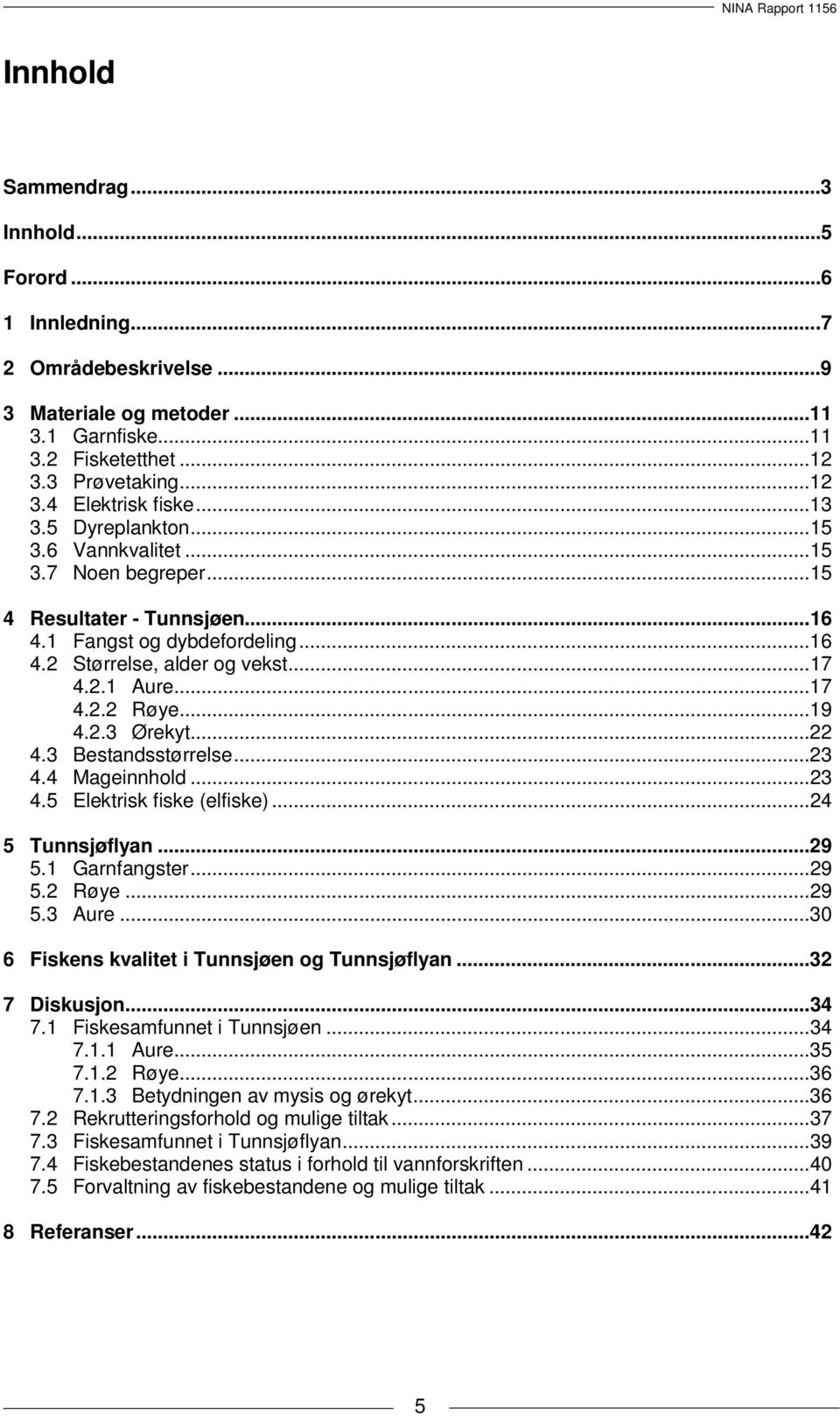 NINA Rapport 1156

Innhold

Sammendrag...3

Innhold...5

Forord...6

1 Innledning...7

2 Områdebeskrivelse...9

3 Materiale og metoder...11
3.1 Garnfiske...11
3.2 Fisketetthet...12
3.3 Prøvetaking...12
3.4 Elektrisk fiske...13
3.5 Dyreplankton...15
3.6 Vannkvalitet...15
3.7 Noen begreper...15

4 Resultater - Tunnsjøen...16
4.1 Fangst og dybdefordeling...16
4.2 Størrelse, alder og vekst...17
4.2.1 Aure...17
4.2.2 Røye...19
4.2.3 Ørekyt...22
4.3 Bestandsstørrelse...23
4.4 Mageinnhold...23
4.5 Elektrisk fiske (elfiske)...24

5 Tunnsjøflyan...29
5.1 Garnfangster...29
5.2 Røye...29
5.3 Aure...30

6 Fiskens kvalitet i Tunnsjøen og Tunnsjøflyan...32

7 Diskusjon...34
7.1 Fiskesamfunnet i Tunnsjøen...34
7.1.1 Aure...35
7.1.2 Røye...36
7.1.3 Betydningen av mysis og ørekyt...36
7.2 Rekrutteringsforhold og mulige tiltak...37
7.3 Fiskesamfunnet i Tunnsjøflyan...39
7.4 Fiskebestandenes status i forhold til vannforskriften...40
7.5 Forvaltning av fiskebestandene og mulige tiltak...41

8 Referanser...42

5